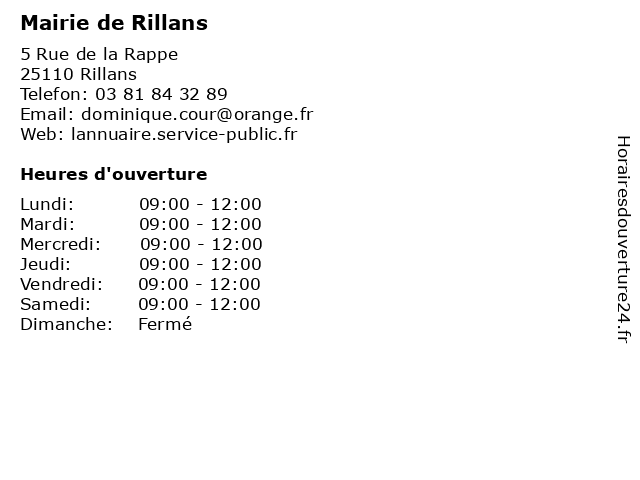 Mairie de Rillans

5 Rue de la Rappe
25110 Rillans
Telefon: 03 81 84 32 89
Email: dominique.cour@orange.fr
Web: lannuaire.service-public.fr

Heures d'ouverture

Lundi: 09:00 - 12:00
Mardi: 09:00 - 12:00
Mercredi: 09:00 - 12:00
Jeudi: 09:00 - 12:00
Vendredi: 09:00 - 12:00
Samedi: 09:00 - 12:00
Dimanche: Fermé

Horairesdouverture24.fr